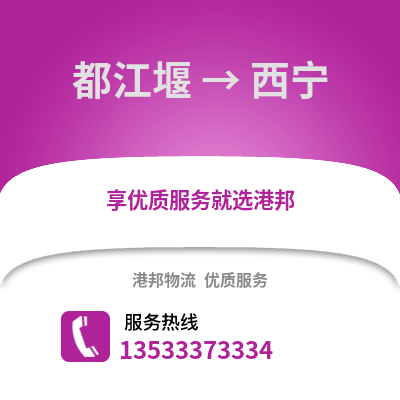 都江堰 → 西宁

享优质服务就选港邦

港邦物流 优质服务

服务热线
13533373334